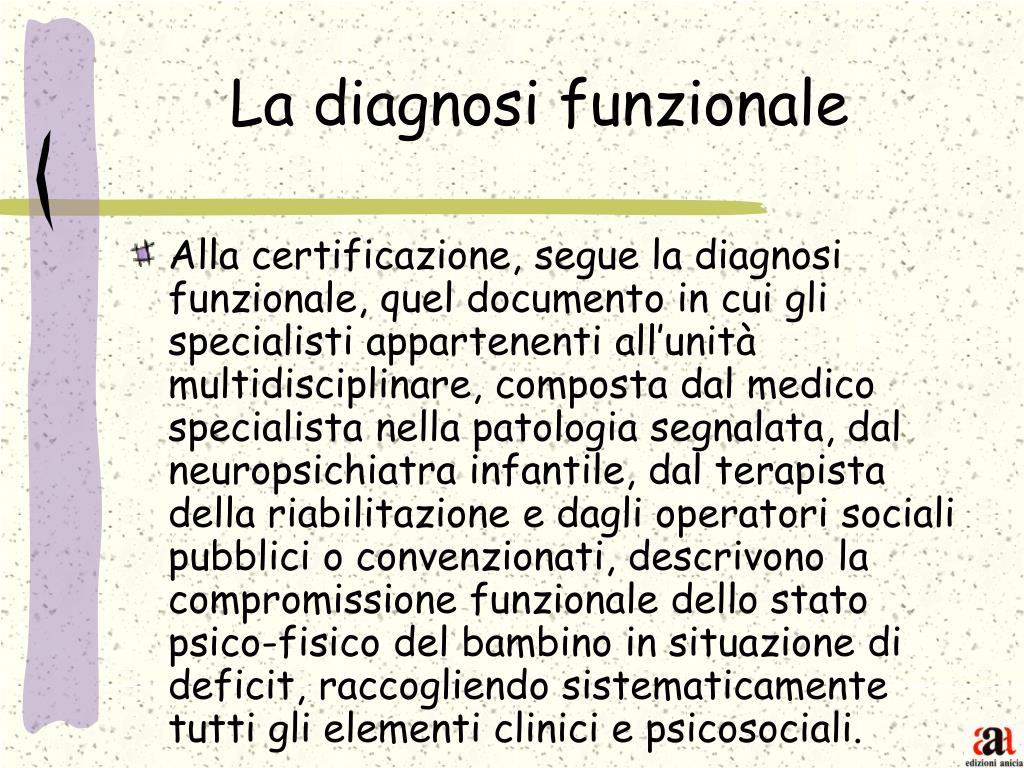 La diagnosi funzionale

Alla certificazione, segue la diagnosi funzionale, quel documento in cui gli specialisti appartenenti all'unità multidisciplinare, composta dal medico specialista nella patologia segnalata, dal neuropsichiatra infantile, dal terapista della riabilitazione e dagli operatori sociali pubblici o convenzionati, descrivono la compromissione funzionale dello stato psico-fisico del bambino in situazione di deficit, raccogliendo sistematicamente tutti gli elementi clinici e psicosociali.

aa
edizioni anicia